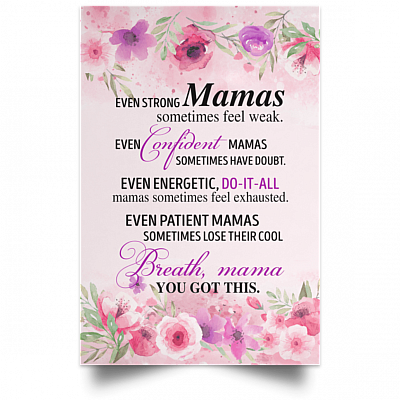 EVEN STRONG Mamas
sometimes feel weak.

EVEN Confident MAMAS
SOMETIMES HAVE DOUBT.

EVEN ENERGETIC, DO-IT-ALL
mamas sometimes feel exhausted.

EVEN PATIENT MAMAS
SOMETIMES LOSE THEIR COOL

Breath, mama
YOU GOT THIS.